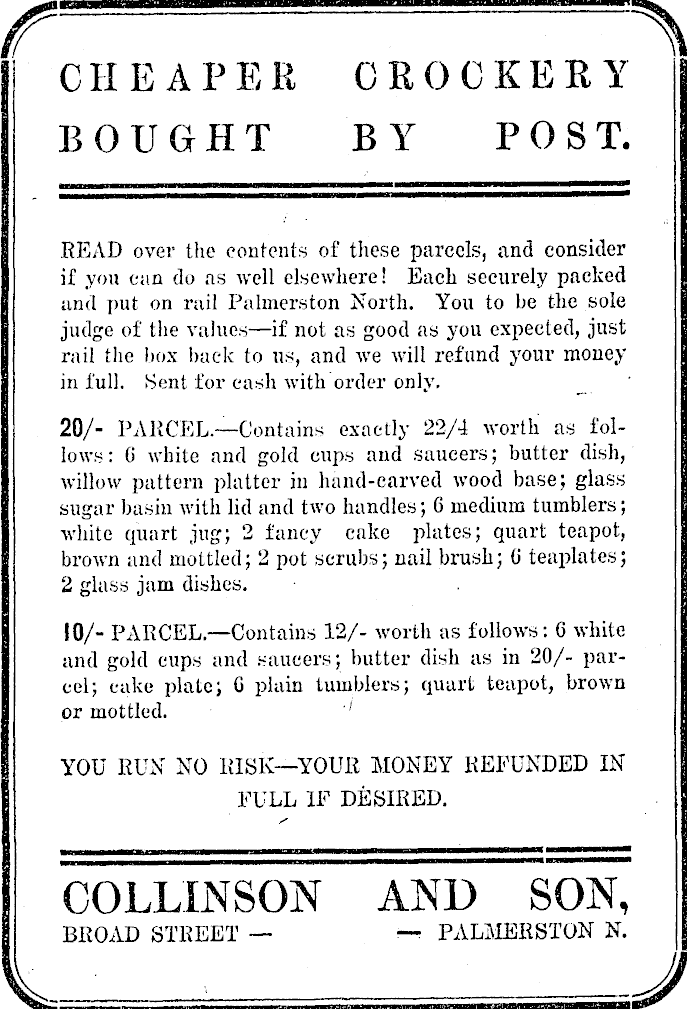 CHEAPER CROCKERY BOUGHT BY POST.

READ over the contents of these parcels, and consider if you can do as well elsewhere! Each securely packed and put on rail Palmerston North. You to be the sole judge of the values—if not as good as you expected, just rail the box back to us, and we will refund your money in full. Sent for cash with order only.

20/- PARCEL.—Contains exactly 22/4 worth as follows: 6 white and gold cups and saucers; butter dish, willow pattern platter in hand-carved wood base; glass sugar basin with lid and two handles; 6 medium tumblers; white quart jug; 2 fancy cake plates; quart teapot, brown and mottled; 2 pot scrubs; nail brush; 6 teaplates; 2 glass jam dishes.

10/- PARCEL.—Contains 12/- worth as follows: 6 white and gold cups and saucers; butter dish as in 20/- parcel; cake plate; 6 plain tumblers; quart teapot, brown or mottled.

YOU RUN NO RISK—YOUR MONEY REFUNDED IN FULL IF DESIRED.

COLLINSON AND SON,
BROAD STREET — — PALMERSTON N.